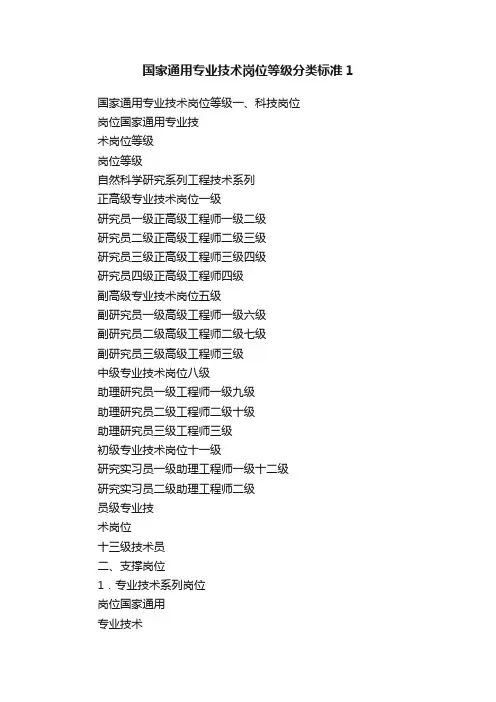 国家通用专业技术岗位等级分类标准 1

国家通用专业技术岗位等级一、科技岗位

岗位国家通用专业技

术岗位等级

岗位等级

自然科学研究系列工程技术系列

正高级专业技术岗位一级

研究员一级正高级工程师一级二级

研究员二级正高级工程师二级三级

研究员三级正高级工程师三级四级

研究员四级正高级工程师四级

副高级专业技术岗位五级

副研究员一级高级工程师一级六级

副研究员二级高级工程师二级七级

副研究员三级高级工程师三级

中级专业技术岗位八级

助理研究员一级工程师一级九级

助理研究员二级工程师二级十级

助理研究员三级工程师三级

初级专业技术岗位十一级

研究实习员一级助理工程师一级十二级

研究实习员二级助理工程师二级

员级专业技

术岗位

十三级技术员

二、支撑岗位

1．专业技术系列岗位

岗位国家通用

专业技术